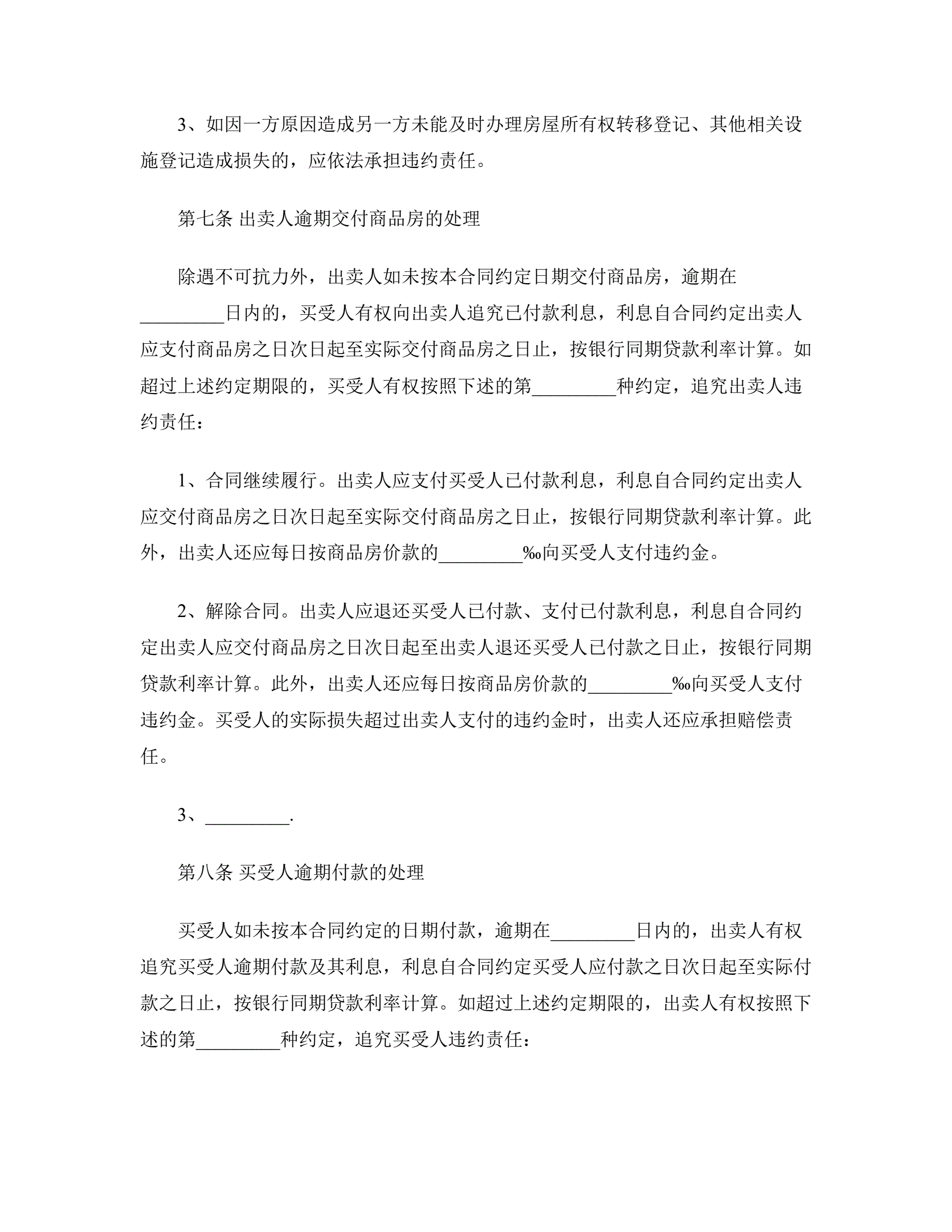 3、如因一方原因造成另一方未能及时办理房屋所有权转移登记、其他相关设施登记造成损失的，应依法承担违约责任。

第七条 出卖人逾期交付商品房的处理

除遇不可抗力外，出卖人如未按本合同约定日期交付商品房，逾期在_________日内的，买受人有权向出卖人追究已付款利息，利息自合同约定出卖人应支付商品房之日次日起至实际交付商品房之日止，按银行同期贷款利率计算。如超过上述约定期限的，买受人有权按照下述的第_________种约定，追究出卖人违约责任：

1、合同继续履行。出卖人应支付买受人已付款利息，利息自合同约定出卖人应交付商品房之日次日起至实际交付商品房之日止，按银行同期贷款利率计算。此外，出卖人还应每日按商品房价款的_________‰向买受人支付违约金。

2、解除合同。出卖人应退还买受人已付款、支付已付款利息，利息自合同约定出卖人应交付商品房之日次日起至出卖人退还买受人已付款之日止，按银行同期贷款利率计算。此外，出卖人还应每日按商品房价款的_________‰向买受人支付违约金。买受人的实际损失超过出卖人支付的违约金时，出卖人还应承担赔偿责任。

3、_________.

第八条 买受人逾期付款的处理

买受人如未按本合同约定的日期付款，逾期在_________日内的，出卖人有权追究买受人逾期付款及其利息，利息自合同约定买受人应付款之日次日起至实际付款之日止，按银行同期贷款利率计算。如超过上述约定期限的，出卖人有权按照下述的第_________种约定，追究买受人违约责任：